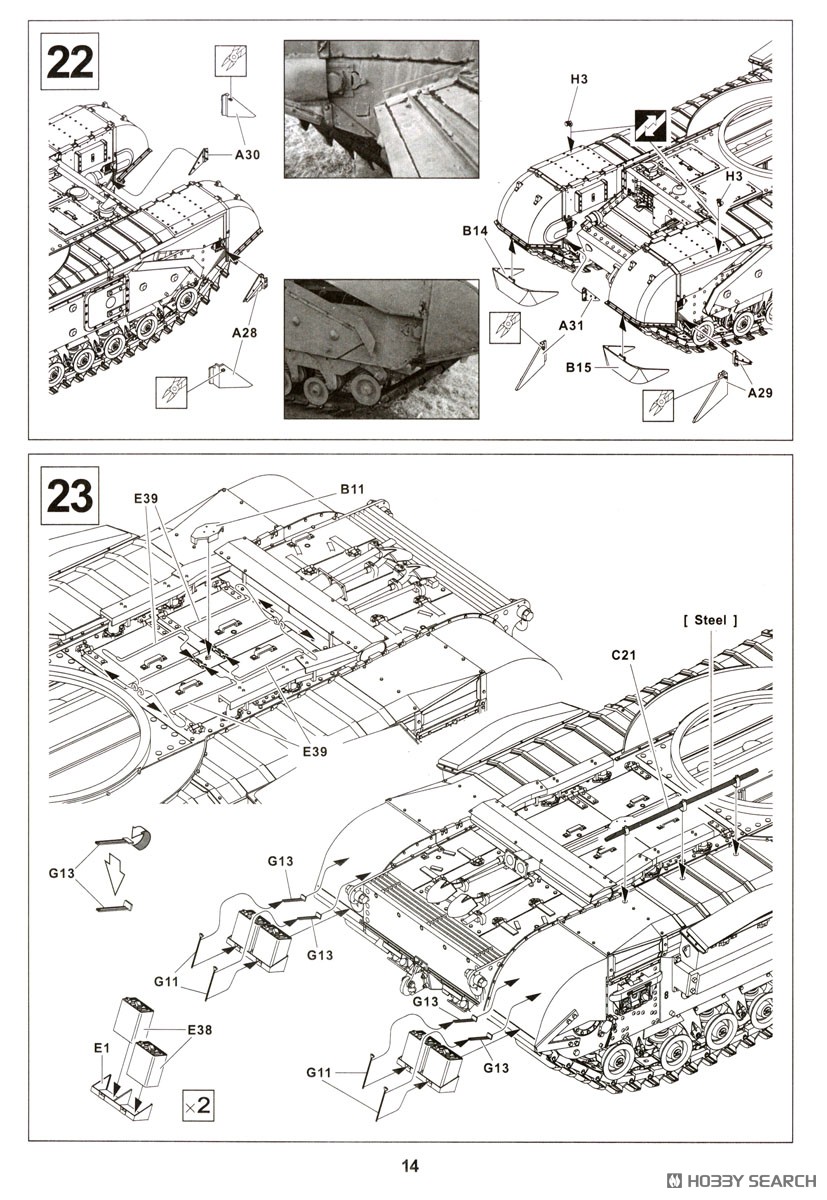 22

A30

A28

H3

H3

B14

A31

B15

A29

23

E39

B11

E39

[ Steel ]

C21

G13

G13

G13

G11

G13

E38

E1

×2

G11

G13

14

HOBBY SEARCH